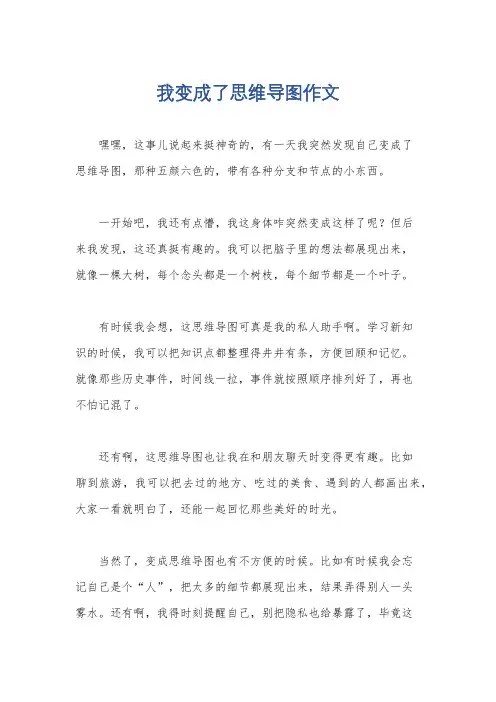 我变成了思维导图作文

嘿嘿，这事儿说起来挺神奇的，有一天我突然发现自己变成了思维导图，那种五颜六色的，带有各种分支和节点的小东西。

一开始吧，我还有点懵，我这身体咋突然变成这样了呢？但后来我发现，这还真挺有趣的。我可以把脑子里的想法都展现出来，就像一棵大树，每个念头都是一个树枝，每个细节都是一个叶子。

有时候我会想，这思维导图可真是我的私人助手啊。学习新知识的时候，我可以把知识点都整理得井井有条，方便回顾和记忆。就像那些历史事件，时间线一拉，事件就按照顺序排列好了，再也不怕记混了。

还有啊，这思维导图也让我在和朋友聊天时变得更有趣。比如聊到旅游，我可以把去过的地方、吃过的美食、遇到的人都画出来，大家一看就明白了，还能一起回忆那些美好的时光。

当然了，变成思维导图也有不方便的时候。比如有时候我会忘记自己是个“人”，把太多的细节都展现出来，结果弄得别人一头雾水。还有啊，我得时刻提醒自己，别把隐私也给暴露了，毕竟这